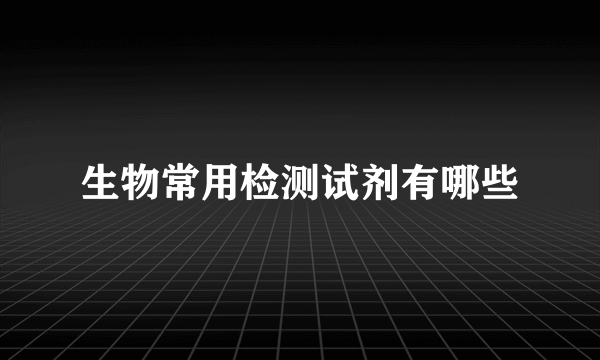 生物常用检测试剂有哪些